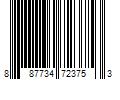 8 87734 72375 3